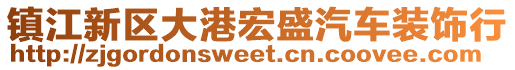 镇江新区大港宏盛汽车装饰行
http://zjgordonsweet.cn.coovee.com